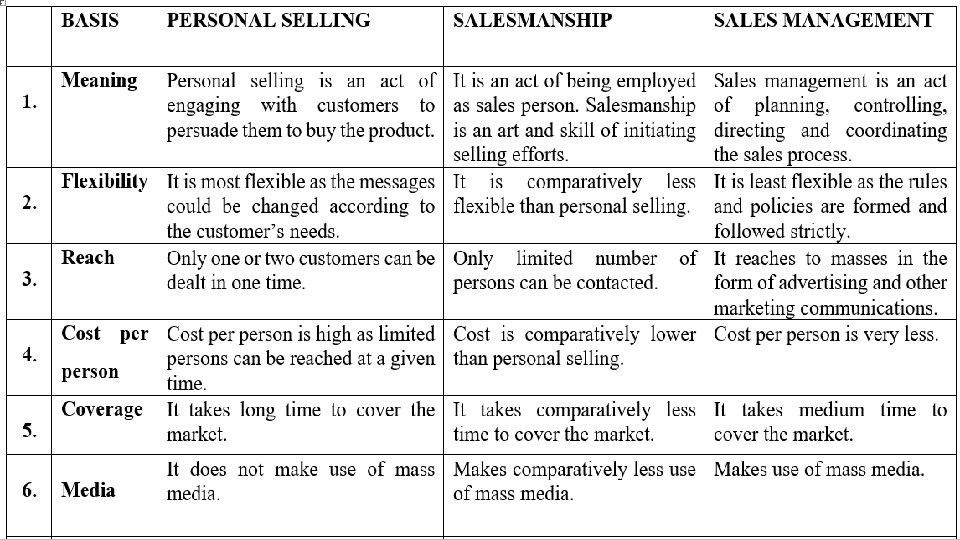 |  | BASIS | PERSONAL SELLING | SALESMANSHIP | SALES MANAGEMENT |
|---|---|---|---|---|
| 1. | Meaning | Personal selling is an act of engaging with customers to persuade them to buy the product. | It is an act of being employed as sales person. Salesmanship is an art and skill of initiating selling efforts. | Sales management is an act of planning, controlling, directing and coordinating the sales process. |
| 2. | Flexibility | It is most flexible as the messages could be changed according to the customer's needs. | It is comparatively less flexible than personal selling. | It is least flexible as the rules and policies are formed and followed strictly. |
| 3. | Reach | Only one or two customers can be dealt in one time. | Only limited number of persons can be contacted. | It reaches to masses in the form of advertising and other marketing communications. |
| 4. | Cost per person | Cost per person is high as limited persons can be reached at a given time. | Cost is comparatively lower than personal selling. | Cost per person is very less. |
| 5. | Coverage | It takes long time to cover the market. | It takes comparatively less time to cover the market. | It takes medium time to cover the market. |
| 6. | Media | It does not make use of mass media. | Makes comparatively less use of mass media. | Makes use of mass media. |